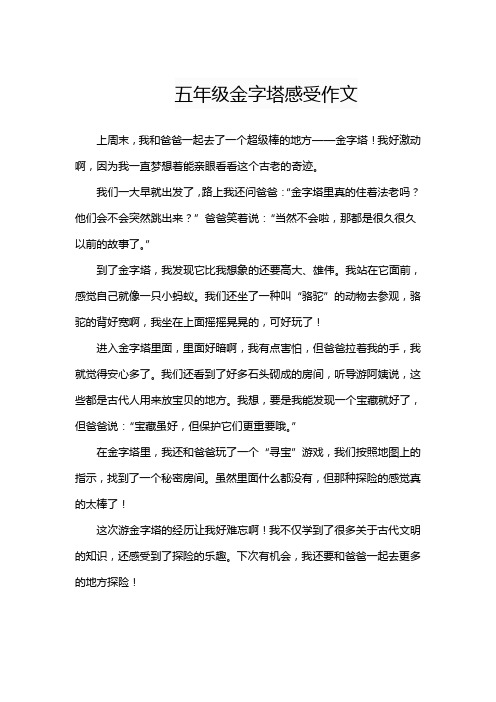 五年级金字塔感受作文

上周末，我和爸爸一起去了一个超级棒的地方——金字塔！我好激动啊，因为我一直梦想着能亲眼看看这个古老的奇迹。

我们一大早就出发了，路上我还问爸爸：“金字塔里真的住着法老吗？他们会不会突然跳出来？”爸爸笑着说：“当然不会啦，那都是很久很久以前的故事了。”

到了金字塔，我发现它比我想象的还要高大、雄伟。我站在它面前，感觉自己就像一只小蚂蚁。我们还坐了一种叫“骆驼”的动物去参观，骆驼的背好宽啊，我坐在上面摇摇晃晃的，可好玩了！

进入金字塔里面，里面好暗啊，我有点害怕，但爸爸拉着我的手，我就觉得安心多了。我们还看到了好多石头砌成的房间，听导游阿姨说，这些都是古代人用来放宝贝的地方。我想，要是我能发现一个宝藏就好了，但爸爸说：“宝藏虽好，但保护它们更重要哦。”

在金字塔里，我还和爸爸玩了一个“寻宝”游戏，我们按照地图上的指示，找到了一个秘密房间。虽然里面什么都没有，但那种探险的感觉真的太棒了！

这次游金字塔的经历让我好难忘啊！我不仅学到了很多关于古代文明的知识，还感受到了探险的乐趣。下次有机会，我还要和爸爸一起去更多的地方探险！